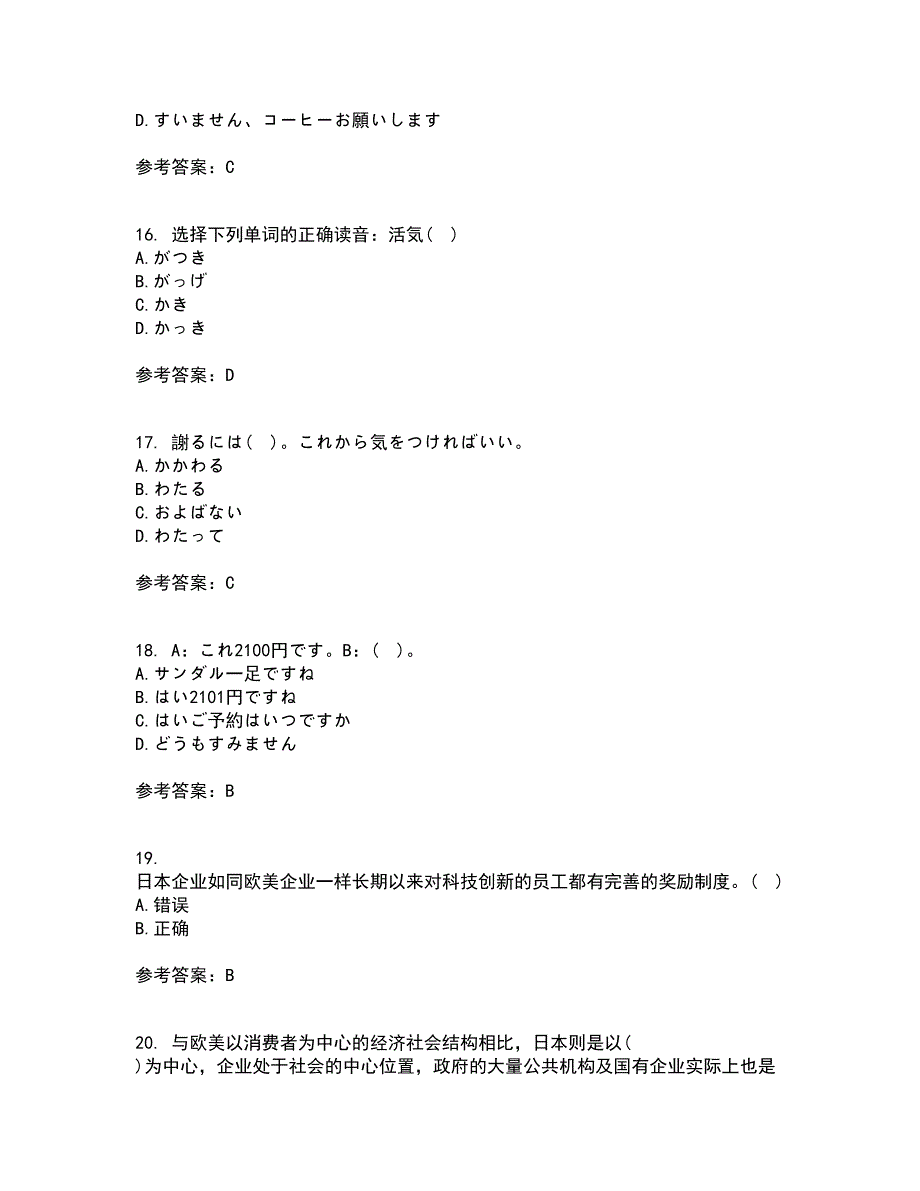 D.すいません、コーヒーお願いします

参考答案：C

16. 选择下列单词的正确读音：活気（ ）
A.がつき
B.がっげ
C.かき
D.かっき

参考答案：D

17. 謝るには( )。これから気をつければいい。
A.かかわる
B.わたる
C.およばない
D.わたって

参考答案：C

18. A：これ2100円です。B：（ ）。
A.サンダル一足ですね
B.はい2101円ですね
C.はいご予約はいつですか
D.どうもすみません

参考答案：B

19.
日本企业如同欧美企业一样长期以来对科技创新的员工都有完善的奖励制度。（ ）
A.错误
B.正确

参考答案：B

20. 与欧美以消费者为中心的经济社会结构相比，日本则是以( )为中心，企业处于社会的中心位置，政府的大量公共机构及国有企业实际上也是